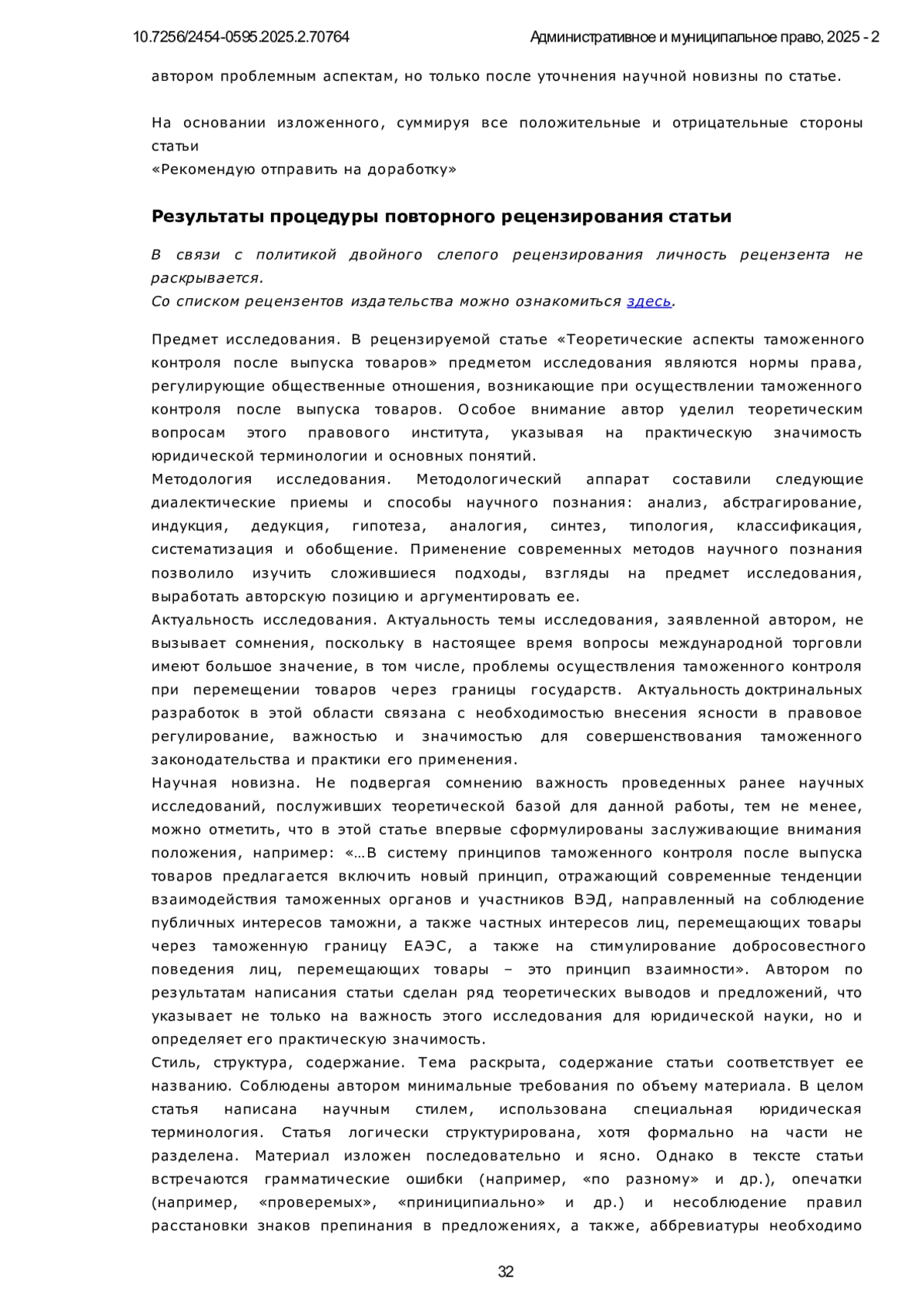 10.7256/2454-0595.2025.2.70764

Административное и муниципальное право, 2025 - 2

автором проблемным аспектам, но только после уточнения научной новизны по статье.

На основании изложенного, суммируя все положительные и отрицательные стороны статьи
«Рекомендую отправить на доработку»

Результаты процедуры повторного рецензирования статьи

В связи с политикой двойного слепого рецензирования личность рецензента не раскрывается.
Со списком рецензентов издательства можно ознакомиться здесь.

Предмет исследования. В рецензируемой статье «Теоретические аспекты таможенного контроля после выпуска товаров» предметом исследования являются нормы права, регулирующие общественные отношения, возникающие при осуществлении таможенного контроля после выпуска товаров. Особое внимание автор уделил теоретическим вопросам этого правового института, указывая на практическую значимость юридической терминологии и основных понятий.
Методология исследования. Методологический аппарат составили следующие диалектические приемы и способы научного познания: анализ, абстрагирование, индукция, дедукция, гипотеза, аналогия, синтез, типология, классификация, систематизация и обобщение. Применение современных методов научного познания позволило изучить сложившиеся подходы, взгляды на предмет исследования, выработать авторскую позицию и аргументировать ее.
Актуальность исследования. Актуальность темы исследования, заявленной автором, не вызывает сомнения, поскольку в настоящее время вопросы международной торговли имеют большое значение, в том числе, проблемы осуществления таможенного контроля при перемещении товаров через границы государств. Актуальность доктринальных разработок в этой области связана с необходимостью внесения ясности в правовое регулирование, важностью и значимостью для совершенствования таможенного законодательства и практики его применения.
Научная новизна. Не подвергая сомнению важность проведенных ранее научных исследований, послуживших теоретической базой для данной работы, тем не менее, можно отметить, что в этой статье впервые сформулированы заслуживающие внимания положения, например: «…В систему принципов таможенного контроля после выпуска товаров предлагается включить новый принцип, отражающий современные тенденции взаимодействия таможенных органов и участников ВЭД, направленный на соблюдение публичных интересов таможни, а также частных интересов лиц, перемещающих товары через таможенную границу ЕАЭС, а также на стимулирование добросовестного поведения лиц, перемещающих товары – это принцип взаимности». Автором по результатам написания статьи сделан ряд теоретических выводов и предложений, что указывает не только на важность этого исследования для юридической науки, но и определяет его практическую значимость.
Стиль, структура, содержание. Тема раскрыта, содержание статьи соответствует ее названию. Соблюдены автором минимальные требования по объему материала. В целом статья написана научным стилем, использована специальная юридическая терминология. Статья логически структурирована, хотя формально на части не разделена. Материал изложен последовательно и ясно. Однако в тексте статьи встречаются грамматические ошибки (например, «по разному» и др.), опечатки (например, «проверемых», «приниципиально» и др.) и несоблюдение правил расстановки знаков препинания в предложениях, а также, аббревиатуры необходимо

32